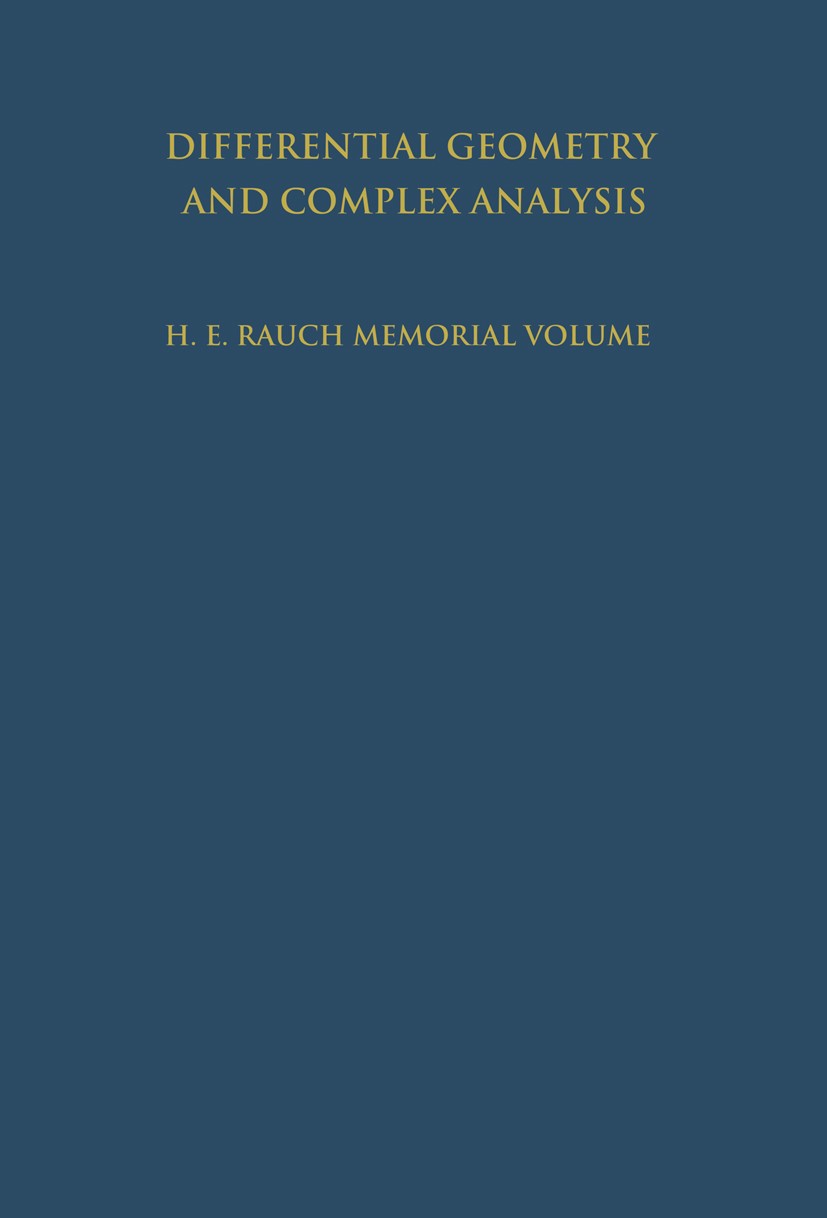 DIFFERENTIAL GEOMETRY
AND COMPLEX ANALYSIS

H. E. RAUCH MEMORIAL VOLUME